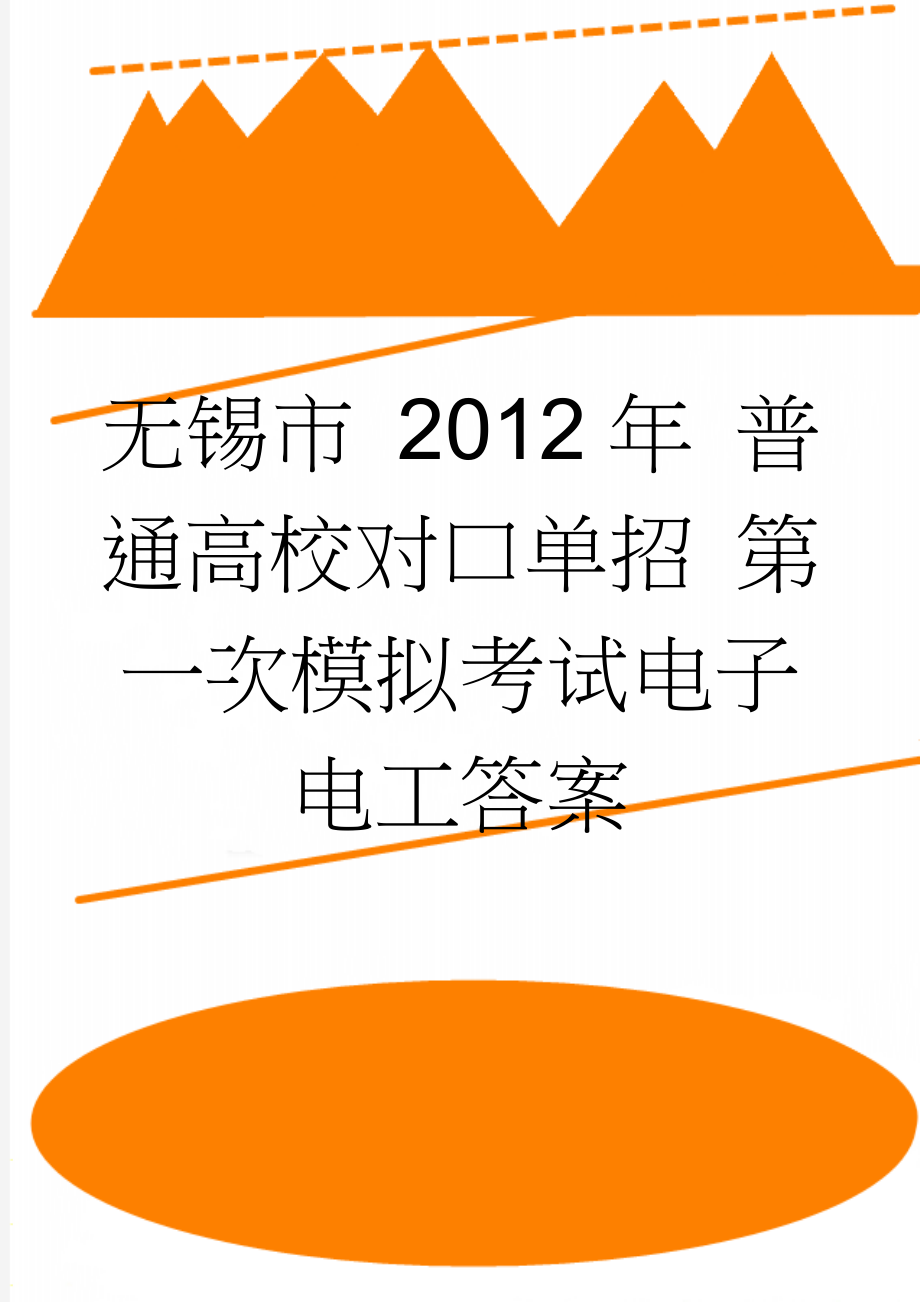 无锡市 2012年 普通高校对口单招 第一次模拟考试电子电工答案